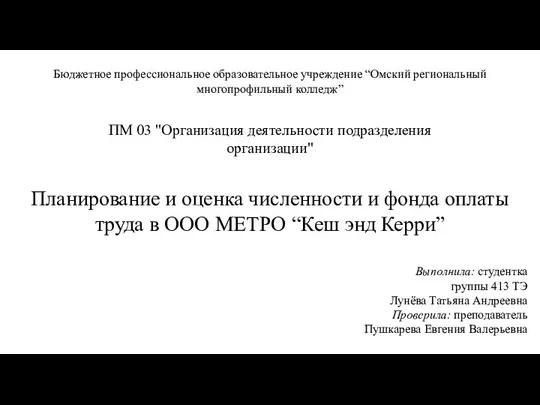 Бюджетное профессиональное образовательное учреждение “Омский региональный многопрофильный колледж”

ПМ 03 "Организация деятельности подразделения организации"

Планирование и оценка численности и фонда оплаты труда в ООО МЕТРО “Кеш энд Керри”

Выполнила: студентка
группы 413 ТЭ
Лунёва Татьяна Андреевна
Проверила: преподаватель
Пушкарева Евгения Валерьевна